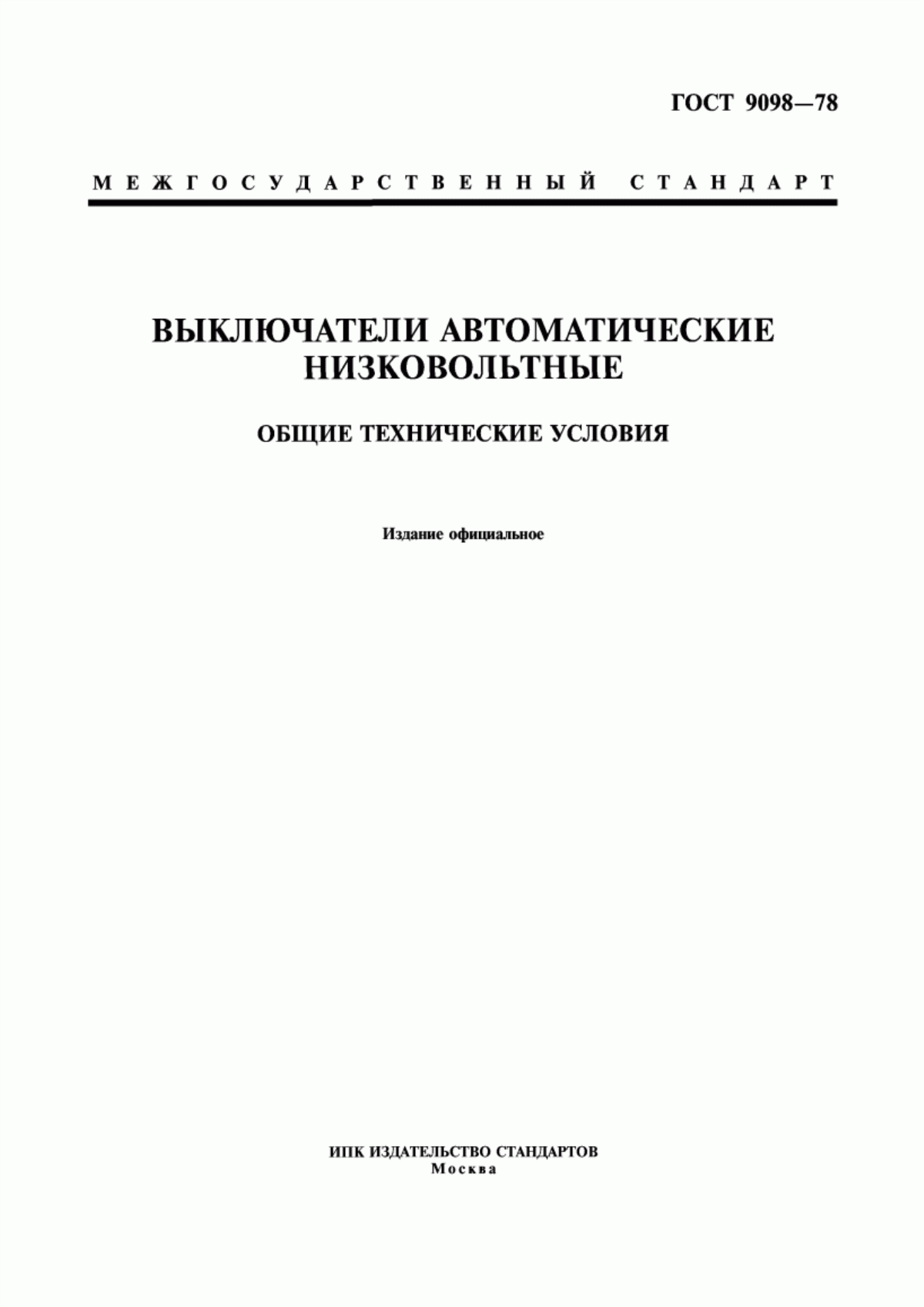 ГОСТ 9098—78

МЕЖГОСУДАРСТВЕННЫЙ СТАНДАРТ

ВЫКЛЮЧАТЕЛИ АВТОМАТИЧЕСКИЕ НИЗКОВОЛЬТНЫЕ

ОБЩИЕ ТЕХНИЧЕСКИЕ УСЛОВИЯ

Издание официальное

ИПК ИЗДАТЕЛЬСТВО СТАНДАРТОВ
Москва